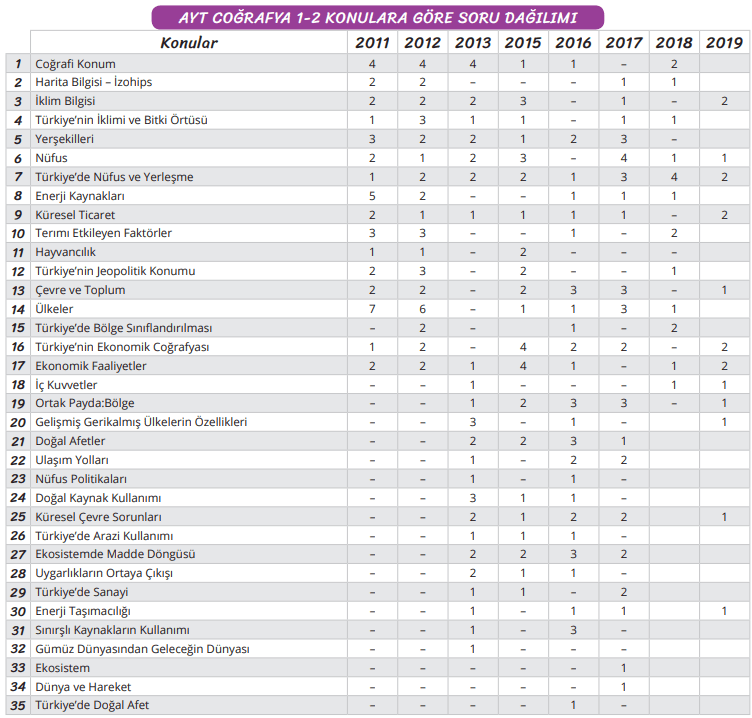 AYT COĞRAFYA 1-2 KONULARA GÖRE SORU DAĞILIMI

| | Konular | 2011 | 2012 | 2013 | 2015 | 2016 | 2017 | 2018 | 2019 |
|---|---|---|---|---|---|---|---|---|---|
| 1 | Coğrafi Konum | 4 | 4 | 4 | 1 | 1 | – | 2 | |
| 2 | Harita Bilgisi – İzohips | 2 | 2 | – | – | – | 1 | 1 | |
| 3 | İklim Bilgisi | 2 | 2 | 2 | 3 | – | 1 | – | 2 |
| 4 | Türkiye'nin İklimi ve Bitki Örtüsü | 1 | 3 | 1 | 1 | – | 1 | 1 | |
| 5 | Yerşekilleri | 3 | 2 | 2 | 1 | 2 | 3 | – | |
| 6 | Nüfus | 2 | 1 | 2 | 3 | – | 4 | 1 | 1 |
| 7 | Türkiye'de Nüfus ve Yerleşme | 1 | 2 | 2 | 2 | 1 | 3 | 4 | 2 |
| 8 | Enerji Kaynakları | 5 | 2 | – | – | 1 | 1 | 1 | |
| 9 | Küresel Ticaret | 2 | 1 | 1 | 1 | 1 | 1 | – | 2 |
| 10 | Terımı Etkileyen Faktörler | 3 | 3 | – | – | 1 | – | 2 | |
| 11 | Hayvancılık | 1 | 1 | – | 2 | – | – | – | |
| 12 | Türkiye'nin Jeopolitik Konumu | 2 | 3 | – | 2 | – | – | 1 | |
| 13 | Çevre ve Toplum | 2 | 2 | – | 2 | 3 | 3 | – | 1 |
| 14 | Ülkeler | 7 | 6 | – | 1 | 1 | 3 | 1 | |
| 15 | Türkiye'de Bölge Sınıflandırılması | – | 2 | – | | 1 | – | 2 | |
| 16 | Türkiye'nin Ekonomik Coğrafyası | 1 | 2 | – | 4 | 2 | 2 | – | 2 |
| 17 | Ekonomik Faaliyetler | 2 | 2 | 1 | 4 | 1 | – | 1 | 2 |
| 18 | İç Kuvvetler | – | – | 1 | – | – | – | 1 | 1 |
| 19 | Ortak Payda:Bölge | – | – | 1 | 2 | 3 | 3 | – | 1 |
| 20 | Gelişmiş Gerikalmış Ülkelerin Özellikleri | – | – | 3 | – | 1 | – | | 1 |
| 21 | Doğal Afetler | – | – | 2 | 2 | 3 | 1 | | |
| 22 | Ulaşım Yolları | – | – | 1 | – | 2 | 2 | | |
| 23 | Nüfus Politikaları | – | – | 1 | – | 1 | – | | |
| 24 | Doğal Kaynak Kullanımı | – | – | 3 | 1 | 1 | – | | |
| 25 | Küresel Çevre Sorunları | – | – | 2 | 1 | 2 | 2 | | 1 |
| 26 | Türkiye'de Arazi Kullanımı | – | – | 1 | 1 | 1 | – | | |
| 27 | Ekosistemde Madde Döngüsü | – | – | 2 | 2 | 3 | 2 | | |
| 28 | Uygarlıkların Ortaya Çıkışı | – | – | 2 | 1 | 1 | – | | |
| 29 | Türkiye'de Sanayi | – | – | 1 | 1 | – | 2 | | |
| 30 | Enerji Taşımacılığı | – | – | 1 | – | 1 | 1 | | 1 |
| 31 | Sınırşlı Kaynakların Kullanımı | – | – | 1 | – | 3 | – | | |
| 32 | Gümüz Dünyasından Geleceğin Dünyası | – | – | 1 | – | – | – | | |
| 33 | Ekosistem | – | – | – | – | – | 1 | | |
| 34 | Dünya ve Hareket | – | – | – | – | – | 1 | | |
| 35 | Türkiye'de Doğal Afet | – | – | – | – | 1 | – | | |